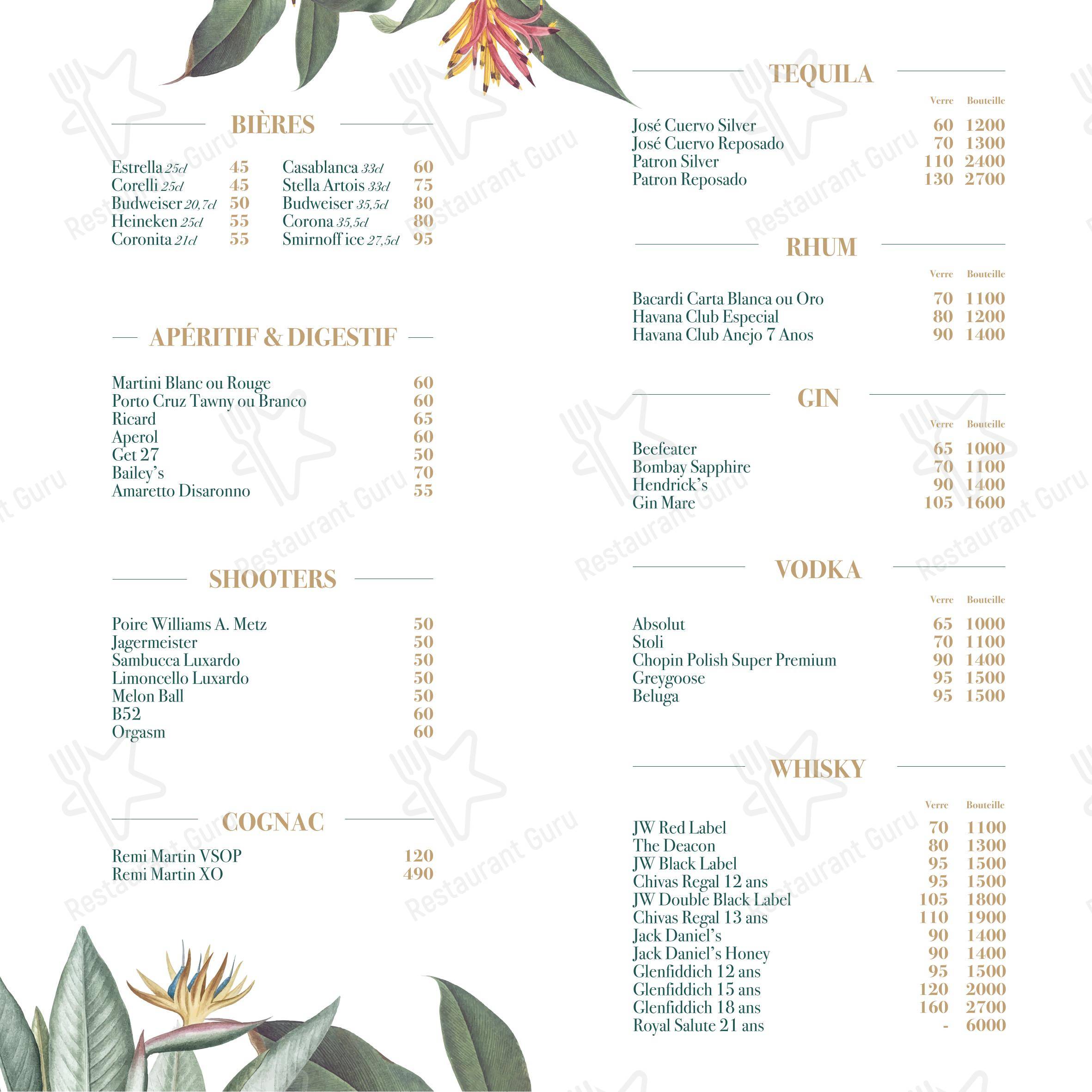 BIÈRES

Estrella 25cl 45
Corelli 25cl 45
Budweiser 20,7cl 50
Heineken 25cl 55
Coronita 21cl 55

Casablanca 33cl 60
Stella Artois 33cl 75
Budweiser 35,5cl 80
Corona 35,5cl 80
Smirnoff ice 27,5cl 95

APÉRITIF & DIGESTIF

Martini Blanc ou Rouge 60
Porto Cruz Tawny ou Branco 60
Ricard 65
Aperol 60
Get 27 50
Bailey's 70
Amaretto Disaronno 55

SHOOTERS

Poire Williams A. Metz 50
Jagermeister 50
Sambucca Luxardo 50
Limoncello Luxardo 50
Melon Ball 50
B52 60
Orgasm 60

COGNAC

Remi Martin VSOP 120
Remi Martin XO 490

TEQUILA

| | Verre | Bouteille |
|---|---|---|
| José Cuervo Silver | 60 | 1200 |
| José Cuervo Reposado | 70 | 1300 |
| Patron Silver | 110 | 2400 |
| Patron Reposado | 130 | 2700 |

RHUM

| | Verre | Bouteille |
|---|---|---|
| Bacardi Carta Blanca ou Oro | 70 | 1100 |
| Havana Club Especial | 80 | 1200 |
| Havana Club Anejo 7 Anos | 90 | 1400 |

GIN

| | Verre | Bouteille |
|---|---|---|
| Beefeater | 65 | 1000 |
| Bombay Sapphire | 70 | 1100 |
| Hendrick's | 90 | 1400 |
| Gin Mare | 105 | 1600 |

VODKA

| | Verre | Bouteille |
|---|---|---|
| Absolut | 65 | 1000 |
| Stoli | 70 | 1100 |
| Chopin Polish Super Premium | 90 | 1400 |
| Greygoose | 95 | 1500 |
| Beluga | 95 | 1500 |

WHISKY

| | Verre | Bouteille |
|---|---|---|
| JW Red Label | 70 | 1100 |
| The Deacon | 80 | 1300 |
| JW Black Label | 95 | 1500 |
| Chivas Regal 12 ans | 95 | 1500 |
| JW Double Black Label | 105 | 1800 |
| Chivas Regal 13 ans | 110 | 1900 |
| Jack Daniel's | 90 | 1400 |
| Jack Daniel's Honey | 90 | 1400 |
| Glenfiddich 12 ans | 95 | 1500 |
| Glenfiddich 15 ans | 120 | 2000 |
| Glenfiddich 18 ans | 160 | 2700 |
| Royal Salute 21 ans | - | 6000 |

Restaurant Guru